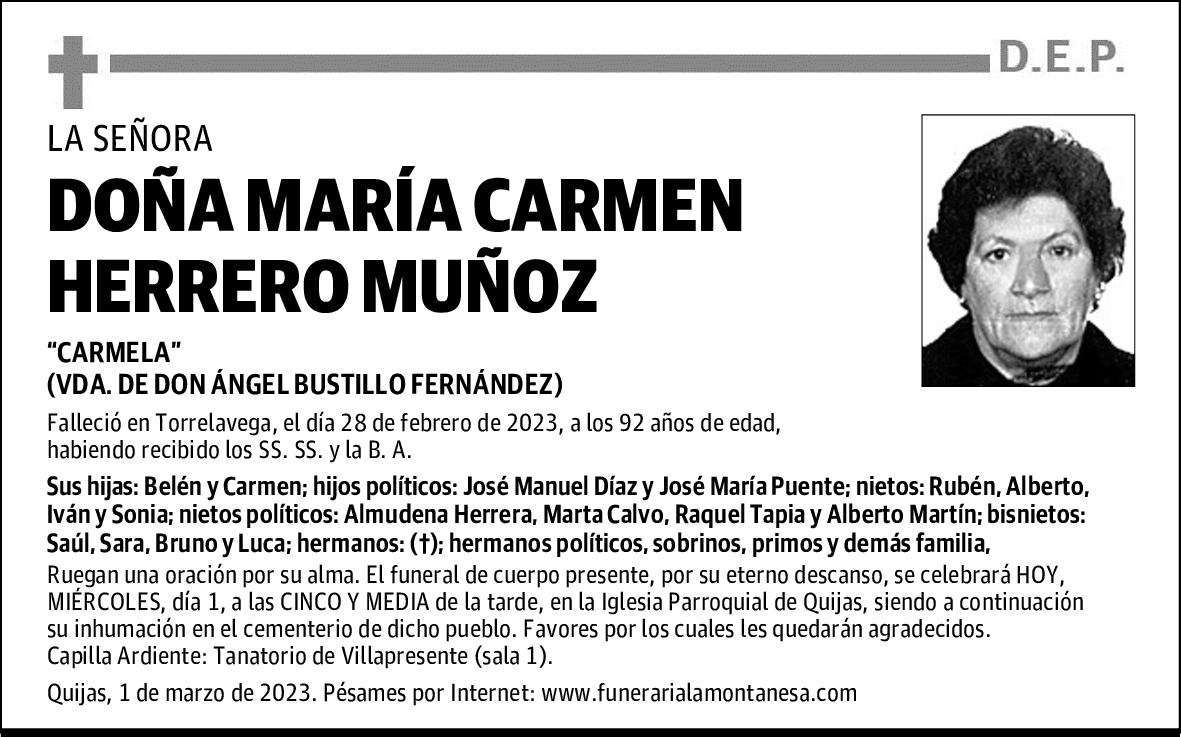 D.E.P.

LA SEÑORA

DOÑA MARÍA CARMEN HERRERO MUÑOZ

"CARMELA"
(VDA. DE DON ÁNGEL BUSTILLO FERNÁNDEZ)

Falleció en Torrelavega, el día 28 de febrero de 2023, a los 92 años de edad, habiendo recibido los SS. SS. y la B. A.

Sus hijas: Belén y Carmen; hijos políticos: José Manuel Díaz y José María Puente; nietos: Rubén, Alberto, Iván y Sonia; nietos políticos: Almudena Herrera, Marta Calvo, Raquel Tapia y Alberto Martín; bisnietos: Saúl, Sara, Bruno y Luca; hermanos: (†); hermanos políticos, sobrinos, primos y demás familia,

Ruegan una oración por su alma. El funeral de cuerpo presente, por su eterno descanso, se celebrará HOY, MIÉRCOLES, día 1, a las CINCO Y MEDIA de la tarde, en la Iglesia Parroquial de Quijas, siendo a continuación su inhumación en el cementerio de dicho pueblo. Favores por los cuales les quedarán agradecidos.
Capilla Ardiente: Tanatorio de Villapresente (sala 1).

Quijas, 1 de marzo de 2023. Pésames por Internet: www.funerarialamontanesa.com